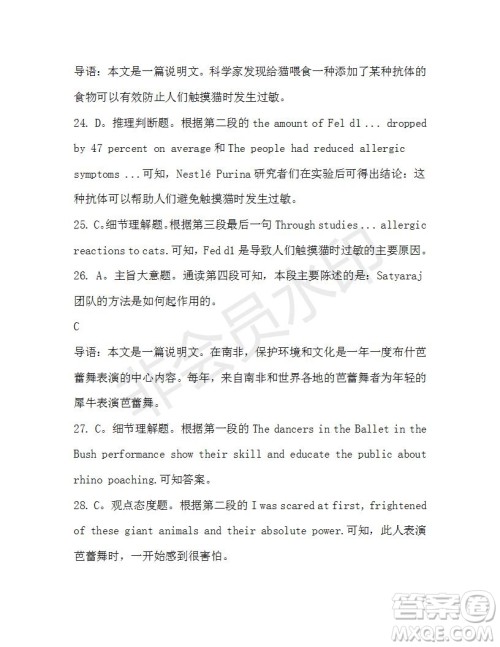 导语：本文是一篇说明文。科学家发现给猫喂食一种添加了某种抗体的食物可以有效防止人们触摸猫时发生过敏。

24. D。推理判断题。根据第二段的 the amount of Fel d1 ... dropped by 47 percent on average 和 The people had reduced allergic symptoms ...可知，Nestlé Purina 研究者们在实验后可得出结论：这种抗体可以帮助人们避免触摸猫时发生过敏。

25. C。细节理解题。根据第三段最后一句 Through studies ... allergic reactions to cats.可知，Fed d1 是导致人们触摸猫时过敏的主要原因。

26. A。主旨大意题。通读第四段可知，本段主要陈述的是：Satyaraj 团队的方法是如何起作用的。

C

导语：本文是一篇说明文。在南非，保护环境和文化是一年一度布什芭蕾舞表演的中心内容。每年，来自南非和世界各地的芭蕾舞者为年轻的犀牛表演芭蕾舞。

27. C。细节理解题。根据第一段的 The dancers in the Ballet in the Bush performance show their skill and educate the public about rhino poaching.可知答案。

28. C。观点态度题。根据第二段的 I was scared at first, frightened of these giant animals and their absolute power.可知，此人表演芭蕾舞时，一开始感到很害怕。

非会员水印

答案圈
MXQE.COM